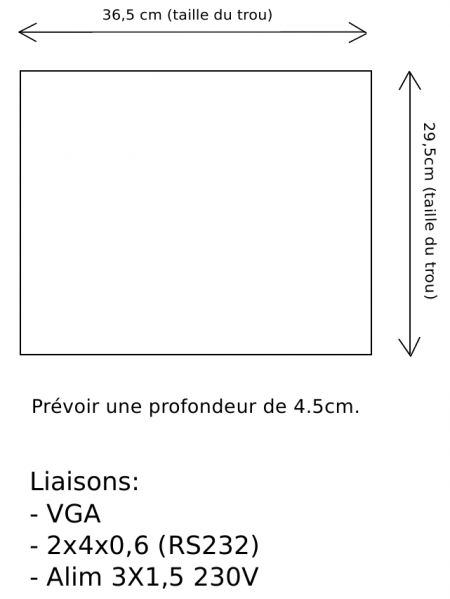 36,5 cm (taille du trou)

29,5cm (taille du trou)

Prévoir une profondeur de 4.5cm.

Liaisons:
- VGA
- 2x4x0,6 (RS232)
- Alim 3X1,5 230V